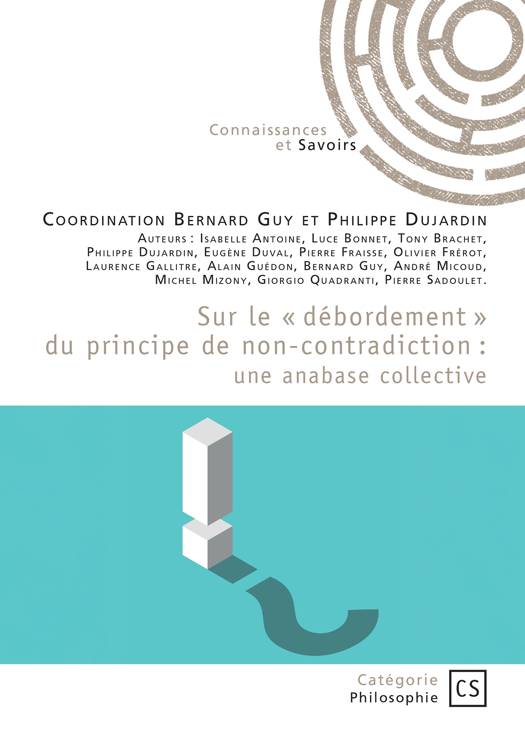 Connaissances
et Savoirs

Coordination Bernard Guy et Philippe Dujardin

Auteurs : Isabelle Antoine, Luce Bonnet, Tony Brachet, Philippe Dujardin, Eugène Duval, Pierre Fraisse, Olivier Frérot, Laurence Gallitre, Alain Guédon, Bernard Guy, André Micoud, Michel Mizony, Giorgio Quadranti, Pierre Sadoulet.

Sur le « débordement » du principe de non-contradiction : une anabase collective

Catégorie
Philosophie

CS